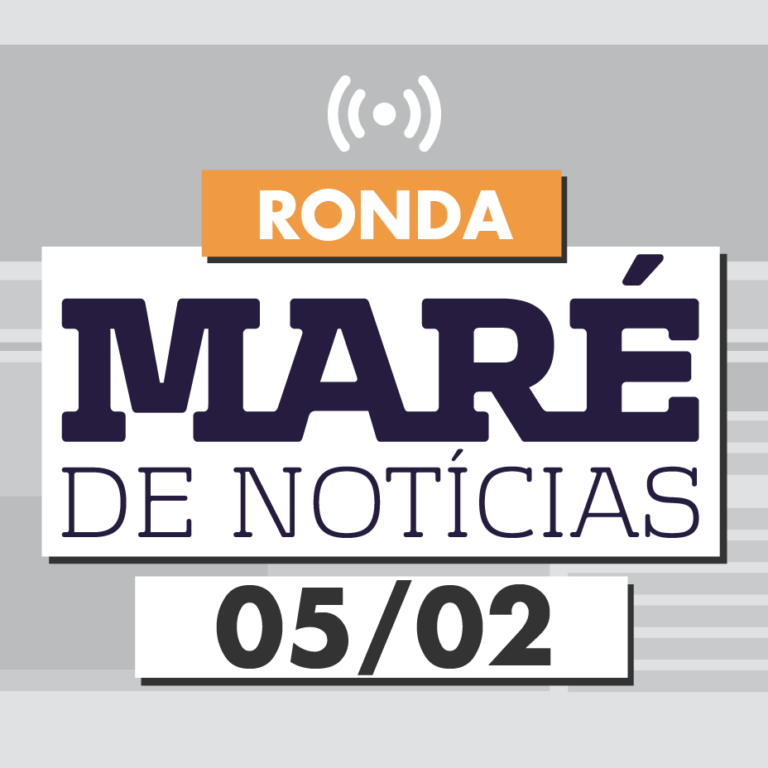 RONDA

MARÉ
DE NOTÍCIAS

05/02